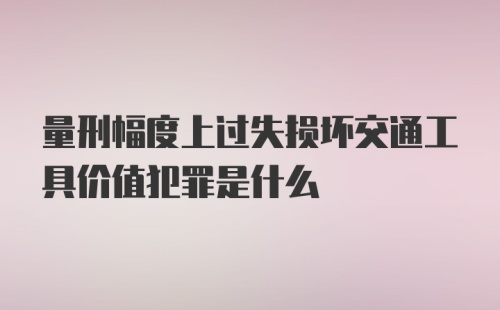 量刑幅度上过失损坏交通工具价值犯罪是什么